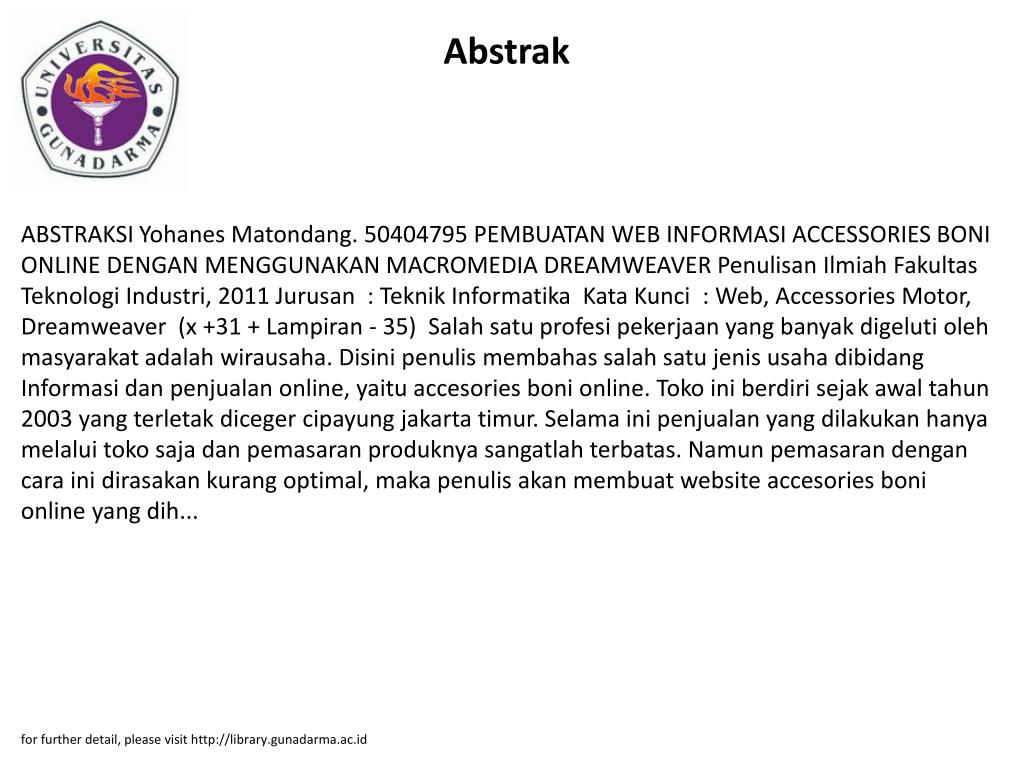 UNIVERSITAS GUNADARMA

Abstrak

ABSTRAKSI Yohanes Matondang. 50404795 PEMBUATAN WEB INFORMASI ACCESSORIES BONI ONLINE DENGAN MENGGUNAKAN MACROMEDIA DREAMWEAVER Penulisan Ilmiah Fakultas Teknologi Industri, 2011 Jurusan : Teknik Informatika Kata Kunci : Web, Accessories Motor, Dreamweaver (x +31 + Lampiran - 35) Salah satu profesi pekerjaan yang banyak digeluti oleh masyarakat adalah wirausaha. Disini penulis membahas salah satu jenis usaha dibidang Informasi dan penjualan online, yaitu accesories boni online. Toko ini berdiri sejak awal tahun 2003 yang terletak diceger cipayung jakarta timur. Selama ini penjualan yang dilakukan hanya melalui toko saja dan pemasaran produknya sangatlah terbatas. Namun pemasaran dengan cara ini dirasakan kurang optimal, maka penulis akan membuat website accesories boni online yang dih...

for further detail, please visit http://library.gunadarma.ac.id